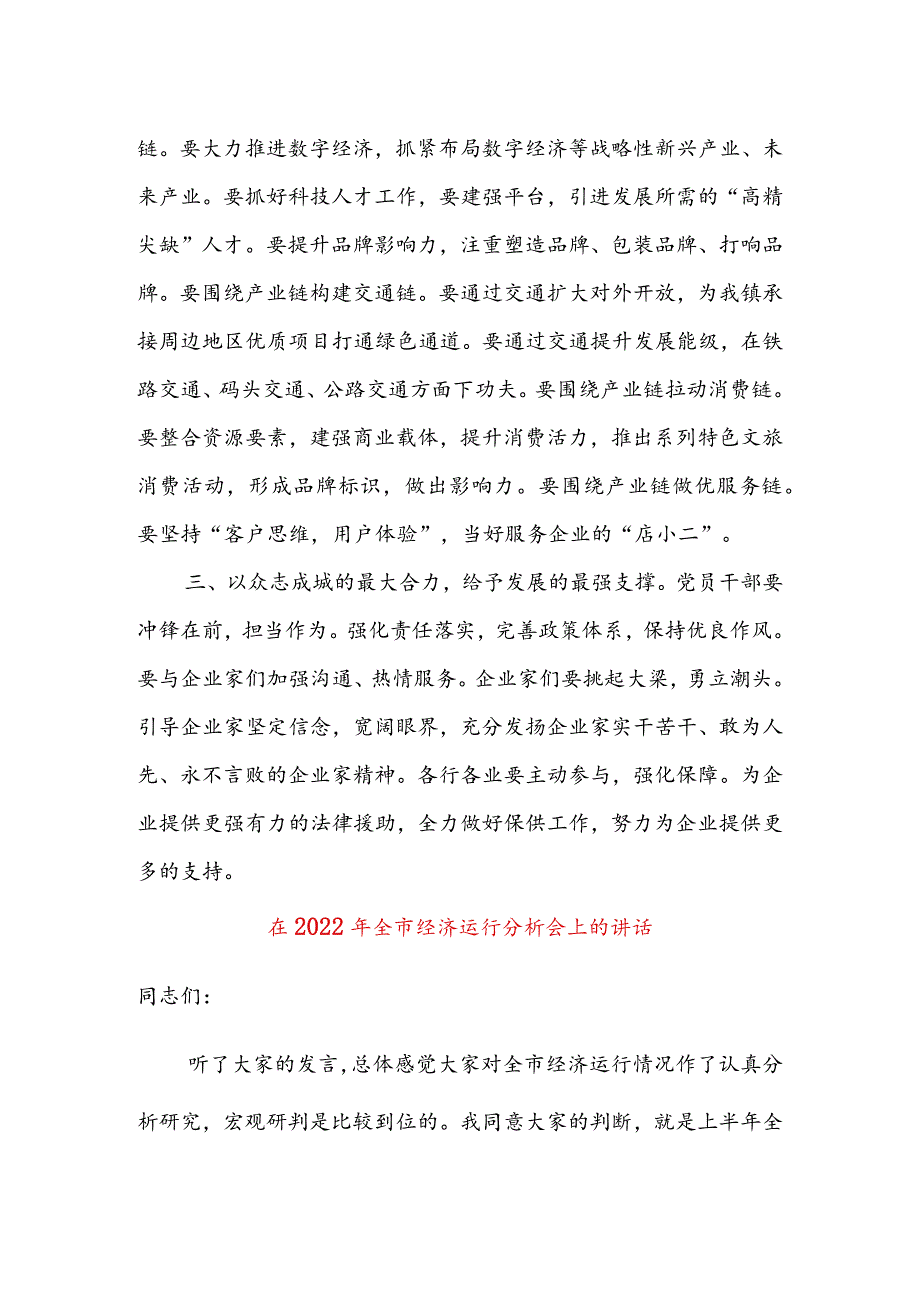 链。要大力推进数字经济，抓紧布局数字经济等战略性新兴产业、未来产业。要抓好科技人才工作，要建强平台，引进发展所需的“高精尖缺”人才。要提升品牌影响力，注重塑造品牌、包装品牌、打响品牌。要围绕产业链构建交通链。要通过交通扩大对外开放，为我镇承接周边地区优质项目打通绿色通道。要通过交通提升发展能级，在铁路交通、码头交通、公路交通方面下功夫。要围绕产业链拉动消费链。要整合资源要素，建强商业载体，提升消费活力，推出系列特色文旅消费活动，形成品牌标识，做出影响力。要围绕产业链做优服务链。要坚持“客户思维，用户体验”，当好服务企业的“店小二”。

三、以众志成城的最大合力，给予发展的最强支撑。党员干部要冲锋在前，担当作为。强化责任落实，完善政策体系，保持优良作风。要与企业家们加强沟通、热情服务。企业家们要挑起大梁，勇立潮头。引导企业家坚定信念，宽阔眼界，充分发扬企业家实干苦干、敢为人先、永不言败的企业家精神。各行各业要主动参与，强化保障。为企业提供更强有力的法律援助，全力做好保供工作，努力为企业提供更多的支持。

在2022年全市经济运行分析会上的讲话

同志们：

听了大家的发言，总体感觉大家对全市经济运行情况作了认真分析研究，宏观研判是比较到位的。我同意大家的判断，就是上半年全